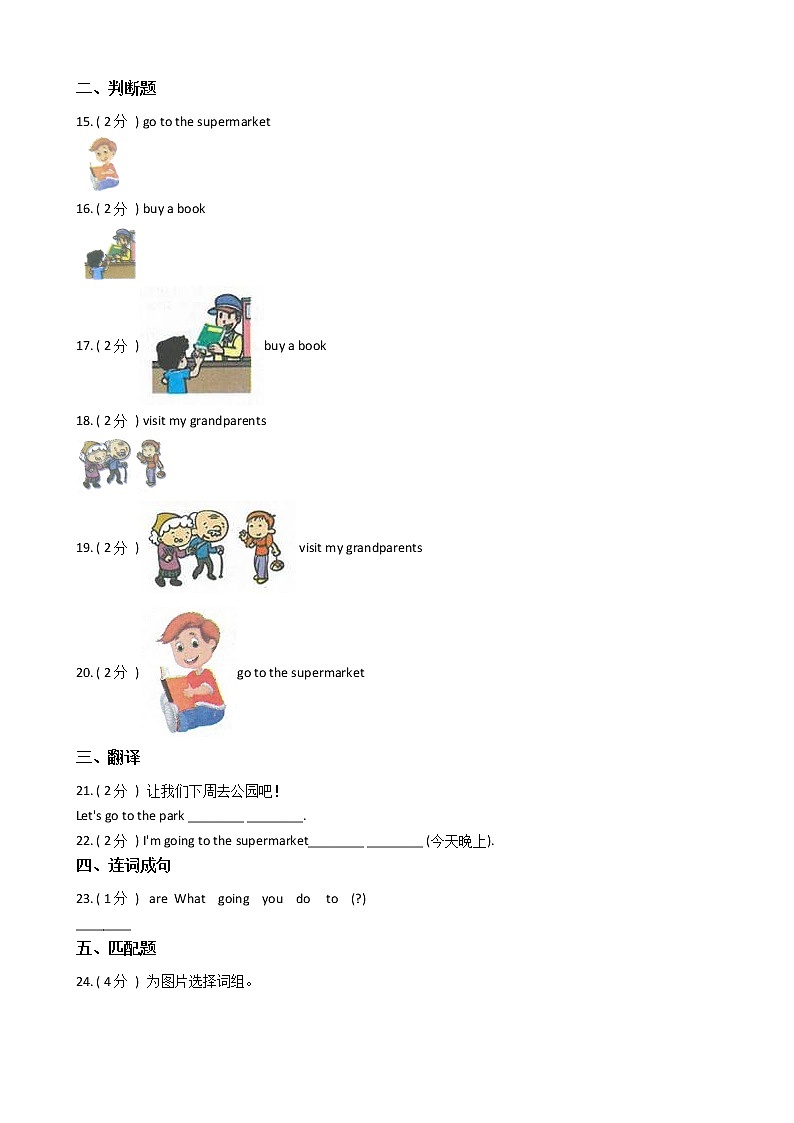 二、判断题

15. ( 2分 ) go to the supermarket

16. ( 2分 ) buy a book

17. ( 2分 ) buy a book

18. ( 2分 ) visit my grandparents

19. ( 2分 ) visit my grandparents

20. ( 2分 ) go to the supermarket

三、翻译

21. ( 2分 ) 让我们下周去公园吧！

Let's go to the park ________ ________.

22. ( 2分 ) I'm going to the supermarket________ ________ (今天晚上).

四、连词成句

23. ( 1分 ) are What going you do to (?)

________

五、匹配题

24. ( 4分 ) 为图片选择词组。